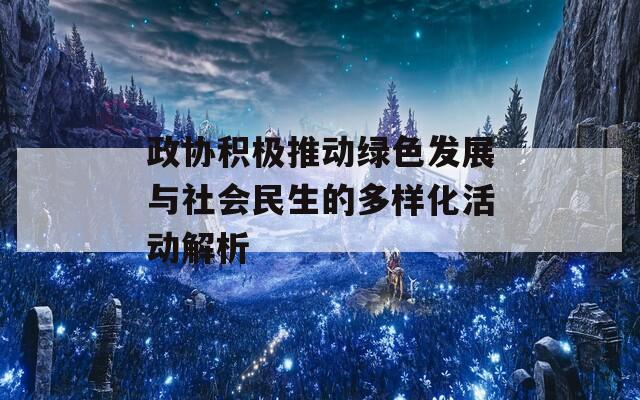 政协积极推动绿色发展与社会民生的多样化活动解析